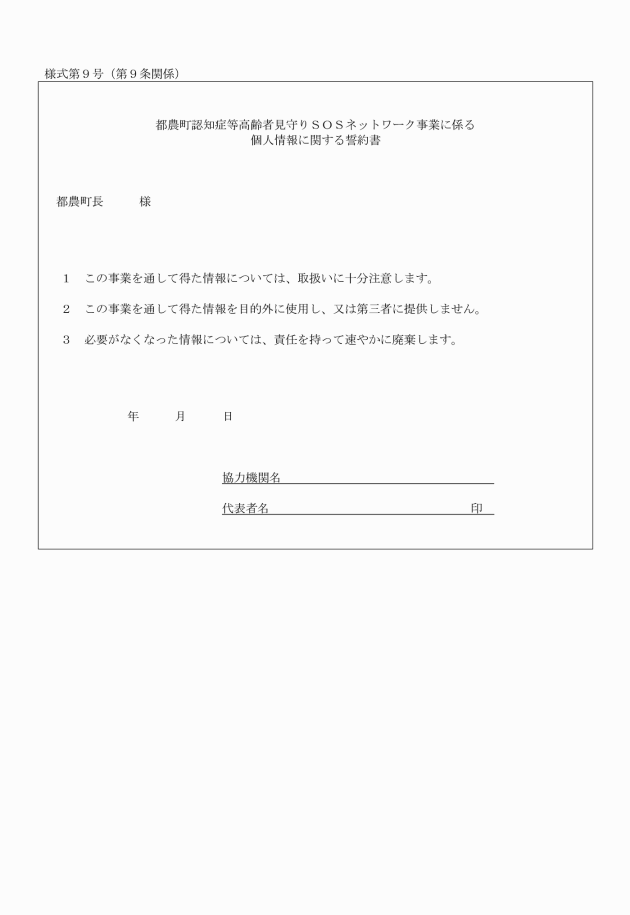 様式第９号（第９条関係）

都農町認知症等高齢者見守りＳＯＳネットワーク事業に係る
個人情報に関する誓約書

都農町長　　　様

１　この事業を通して得た情報については、取扱いに十分注意します。

２　この事業を通して得た情報を目的外に使用し、又は第三者に提供しません。

３　必要がなくなった情報については、責任を持って速やかに廃棄します。

年　　月　　日

協力機関名

代表者名　　　　　　　　　　　印